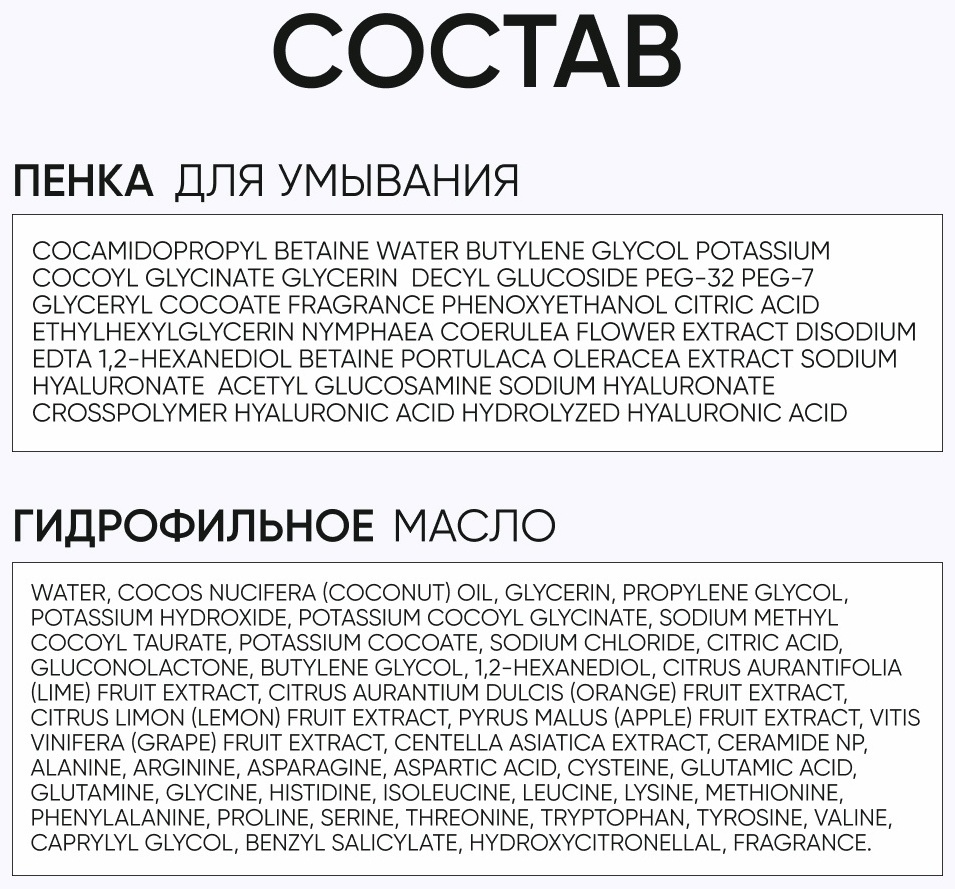 СОСТАВ

ПЕНКА ДЛЯ УМЫВАНИЯ

COCAMIDOPROPYL BETAINE WATER BUTYLENE GLYCOL POTASSIUM COCOYL GLYCINATE GLYCERIN DECYL GLUCOSIDE PEG-32 PEG-7 GLYCERYL COCOATE FRAGRANCE PHENOXYETHANOL CITRIC ACID ETHYLHEXYLGLYCERIN NYMPHAEA COERULEA FLOWER EXTRACT DISODIUM EDTA 1,2-HEXANEDIOL BETAINE PORTULACA OLERACEA EXTRACT SODIUM HYALURONATE ACETYL GLUCOSAMINE SODIUM HYALURONATE CROSSPOLYMER HYALURONIC ACID HYDROLYZED HYALURONIC ACID

ГИДРОФИЛЬНОЕ МАСЛО

WATER, COCOS NUCIFERA (COCONUT) OIL, GLYCERIN, PROPYLENE GLYCOL, POTASSIUM HYDROXIDE, POTASSIUM COCOYL GLYCINATE, SODIUM METHYL COCOYL TAURATE, POTASSIUM COCOATE, SODIUM CHLORIDE, CITRIC ACID, GLUCONOLACTONE, BUTYLENE GLYCOL, 1,2-HEXANEDIOL, CITRUS AURANTIFOLIA (LIME) FRUIT EXTRACT, CITRUS AURANTIUM DULCIS (ORANGE) FRUIT EXTRACT, CITRUS LIMON (LEMON) FRUIT EXTRACT, PYRUS MALUS (APPLE) FRUIT EXTRACT, VITIS VINIFERA (GRAPE) FRUIT EXTRACT, CENTELLA ASIATICA EXTRACT, CERAMIDE NP, ALANINE, ARGININE, ASPARAGINE, ASPARTIC ACID, CYSTEINE, GLUTAMIC ACID, GLUTAMINE, GLYCINE, HISTIDINE, ISOLEUCINE, LEUCINE, LYSINE, METHIONINE, PHENYLALANINE, PROLINE, SERINE, THREONINE, TRYPTOPHAN, TYROSINE, VALINE, CAPRYLYL GLYCOL, BENZYL SALICYLATE, HYDROXYCITRONELLAL, FRAGRANCE.